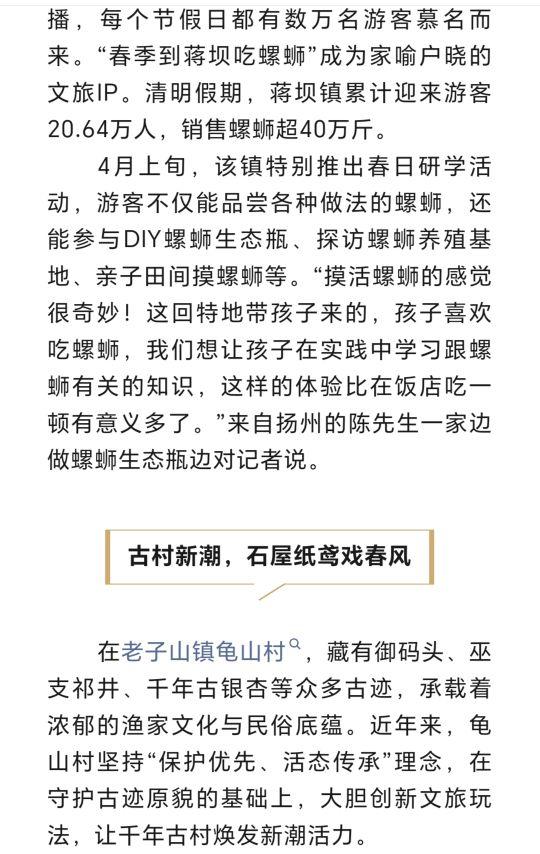 播，每个节假日都有数万名游客慕名而来。“春季到蒋坝吃螺蛳”成为家喻户晓的文旅IP。清明假期，蒋坝镇累计迎来游客20.64万人，销售螺蛳超40万斤。

4月上旬，该镇特别推出春日研学活动，游客不仅能品尝各种做法的螺蛳，还能参与DIY螺蛳生态瓶、探访螺蛳养殖基地、亲子田间摸螺蛳等。“摸活螺蛳的感觉很奇妙！这回特地带孩子来的，孩子喜欢吃螺蛳，我们想让孩子在实践中学习跟螺蛳有关的知识，这样的体验比在饭店吃一顿有意义多了。”来自扬州的陈先生一家边做螺蛳生态瓶边对记者说。

古村新潮，石屋纸鸢戏春风

在老子山镇龟山村，藏有御码头、巫支祁井、千年古银杏等众多古迹，承载着浓郁的渔家文化与民俗底蕴。近年来，龟山村坚持“保护优先、活态传承”理念，在守护古迹原貌的基础上，大胆创新文旅玩法，让千年古村焕发新潮活力。